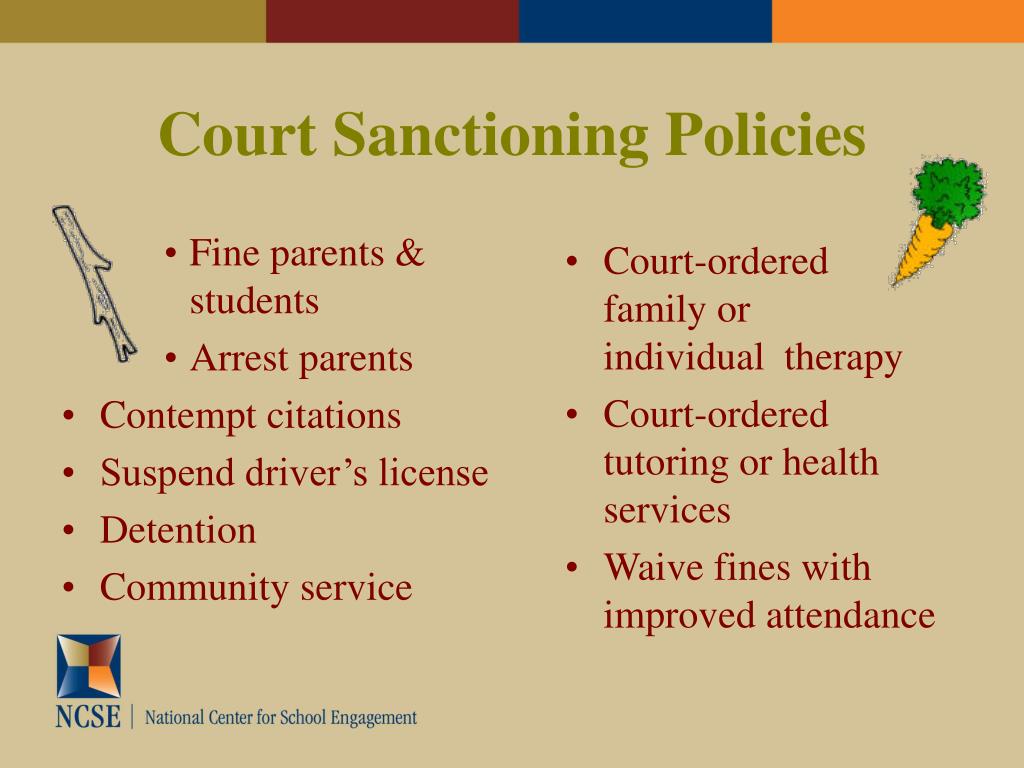 Court Sanctioning Policies

• Fine parents & students
• Arrest parents
• Contempt citations
• Suspend driver’s license
• Detention
• Community service

• Court-ordered family or individual therapy
• Court-ordered tutoring or health services
• Waive fines with improved attendance

NCSE | National Center for School Engagement